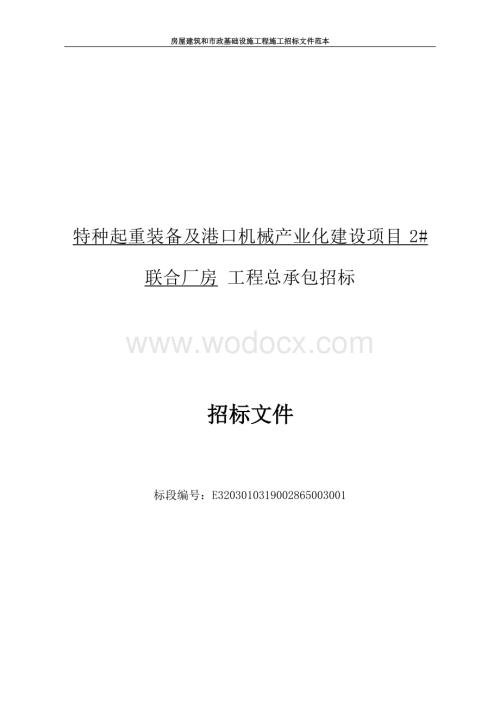 房屋建筑和市政基础设施工程施工招标文件范本

特种起重装备及港口机械产业化建设项目 2# 联合厂房 工程总承包招标

www.wodocx.com

招标文件

标段编号：E3203010319002865003001